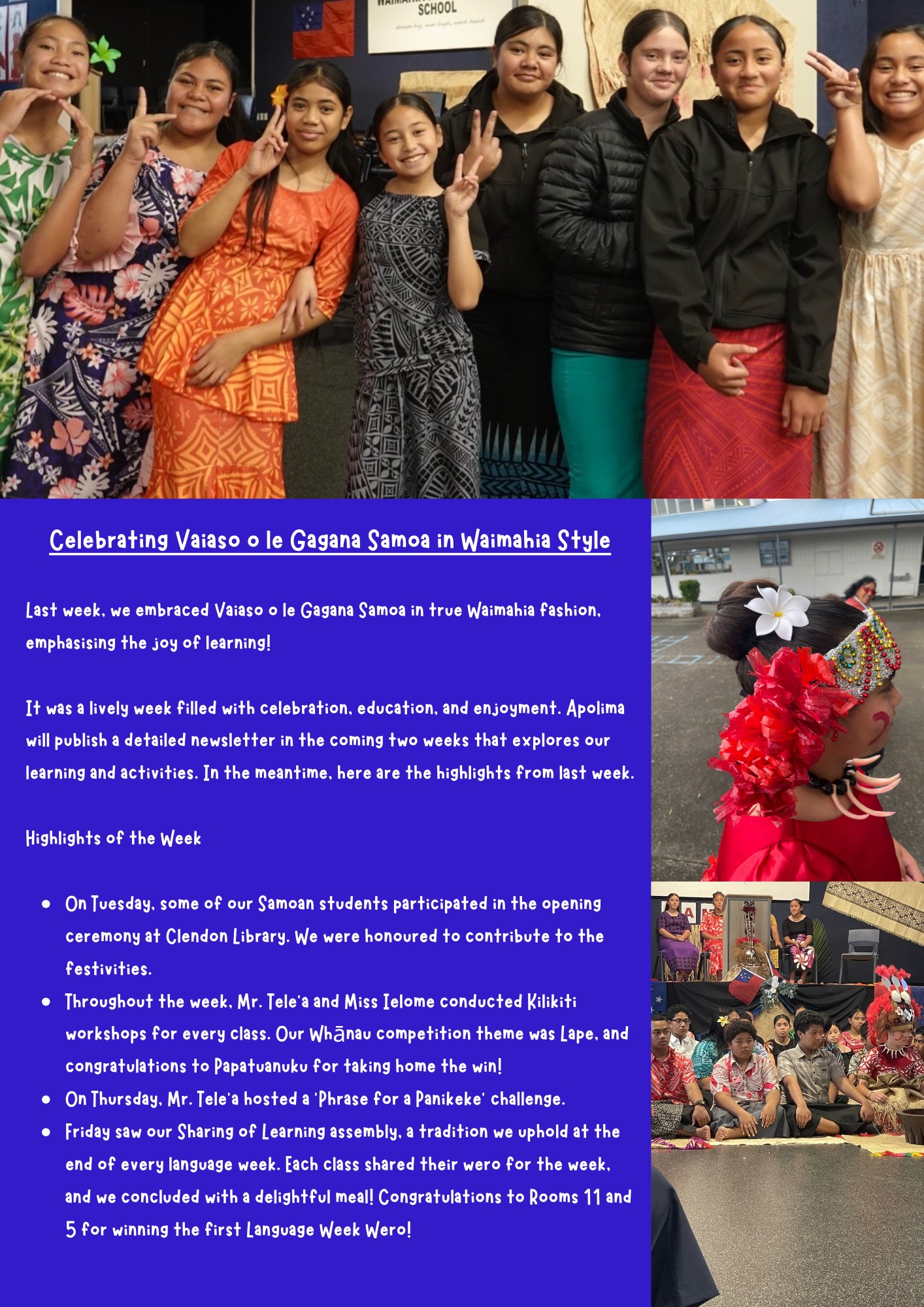 Celebrating Vaiaso o le Gagana Samoa in Waimahia Style

Last week, we embraced Vaiaso o le Gagana Samoa in true Waimahia fashion, emphasising the joy of learning!

It was a lively week filled with celebration, education, and enjoyment. Apolima will publish a detailed newsletter in the coming two weeks that explores our learning and activities. In the meantime, here are the highlights from last week.

Highlights of the Week

• On Tuesday, some of our Samoan students participated in the opening ceremony at Clendon Library. We were honoured to contribute to the festivities.
• Throughout the week, Mr. Tele'a and Miss Ielome conducted Kilikiti workshops for every class. Our Whānau competition theme was Lape, and congratulations to Papatuanuku for taking home the win!
• On Thursday, Mr. Tele'a hosted a 'Phrase for a Panikeke' challenge.
• Friday saw our Sharing of Learning assembly, a tradition we uphold at the end of every language week. Each class shared their wero for the week, and we concluded with a delightful meal! Congratulations to Rooms 11 and 5 for winning the first Language Week Wero!